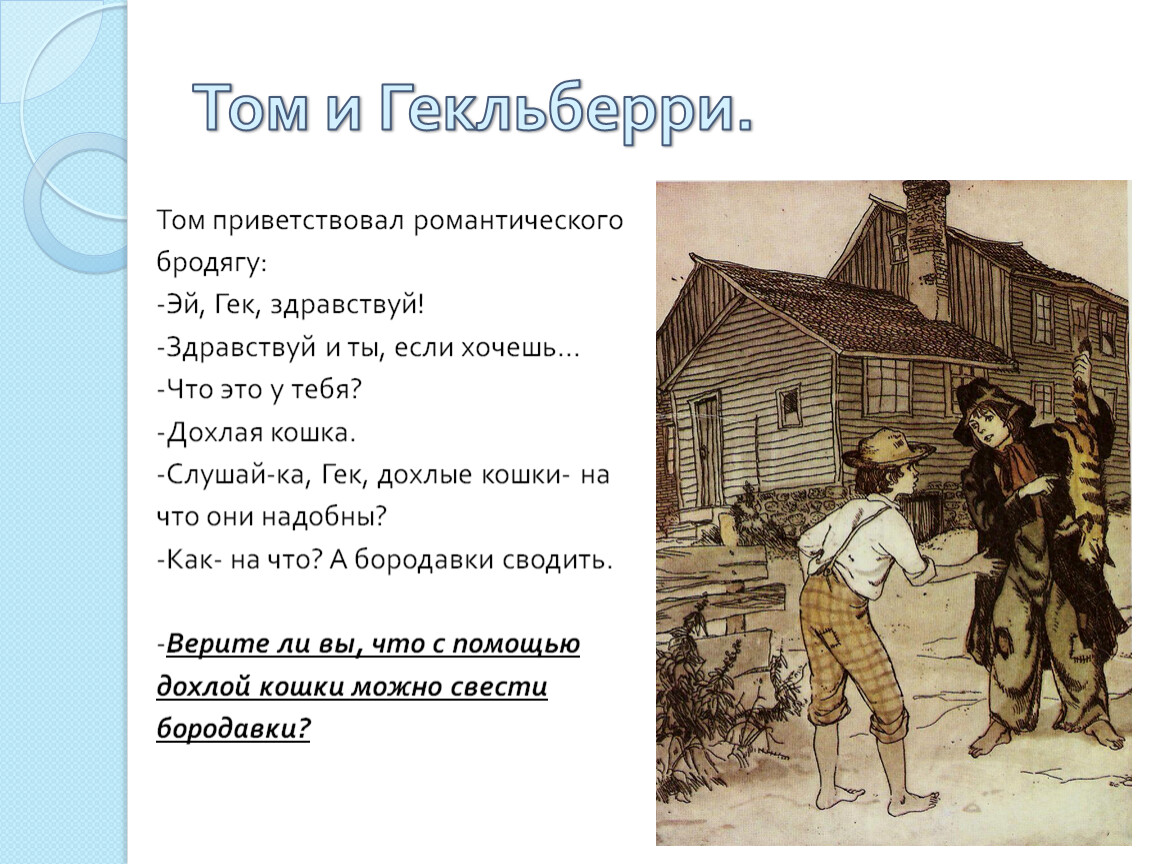 Том и Гекльберри.

Том приветствовал романтического бродягу:
-Эй, Гек, здравствуй!
-Здравствуй и ты, если хочешь…
-Что это у тебя?
-Дохлая кошка.
-Слушай-ка, Гек, дохлые кошки- на что они надобны?
-Как- на что? А бородавки сводить.

-Верите ли вы, что с помощью дохлой кошки можно свести бородавки?